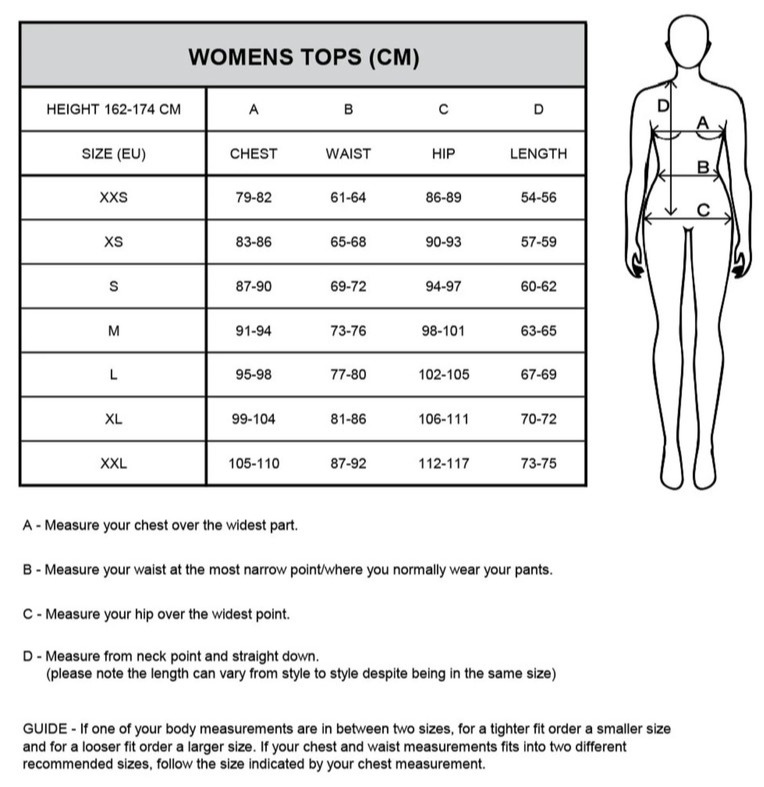 WOMENS TOPS (CM)

| HEIGHT 162-174 CM | A | B | C | D |
|---|---|---|---|---|
| SIZE (EU) | CHEST | WAIST | HIP | LENGTH |
| XXS | 79-82 | 61-64 | 86-89 | 54-56 |
| XS | 83-86 | 65-68 | 90-93 | 57-59 |
| S | 87-90 | 69-72 | 94-97 | 60-62 |
| M | 91-94 | 73-76 | 98-101 | 63-65 |
| L | 95-98 | 77-80 | 102-105 | 67-69 |
| XL | 99-104 | 81-86 | 106-111 | 70-72 |
| XXL | 105-110 | 87-92 | 112-117 | 73-75 |

D
A
B
C

A - Measure your chest over the widest part.

B - Measure your waist at the most narrow point/where you normally wear your pants.

C - Measure your hip over the widest point.

D - Measure from neck point and straight down.
(please note the length can vary from style to style despite being in the same size)

GUIDE - If one of your body measurements are in between two sizes, for a tighter fit order a smaller size and for a looser fit order a larger size. If your chest and waist measurements fits into two different recommended sizes, follow the size indicated by your chest measurement.